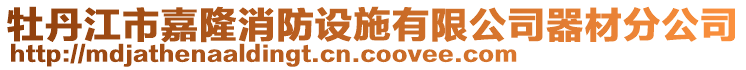 牡丹江市嘉隆消防设施有限公司器材分公司
http://mdjathenaaldingt.cn.coovee.com